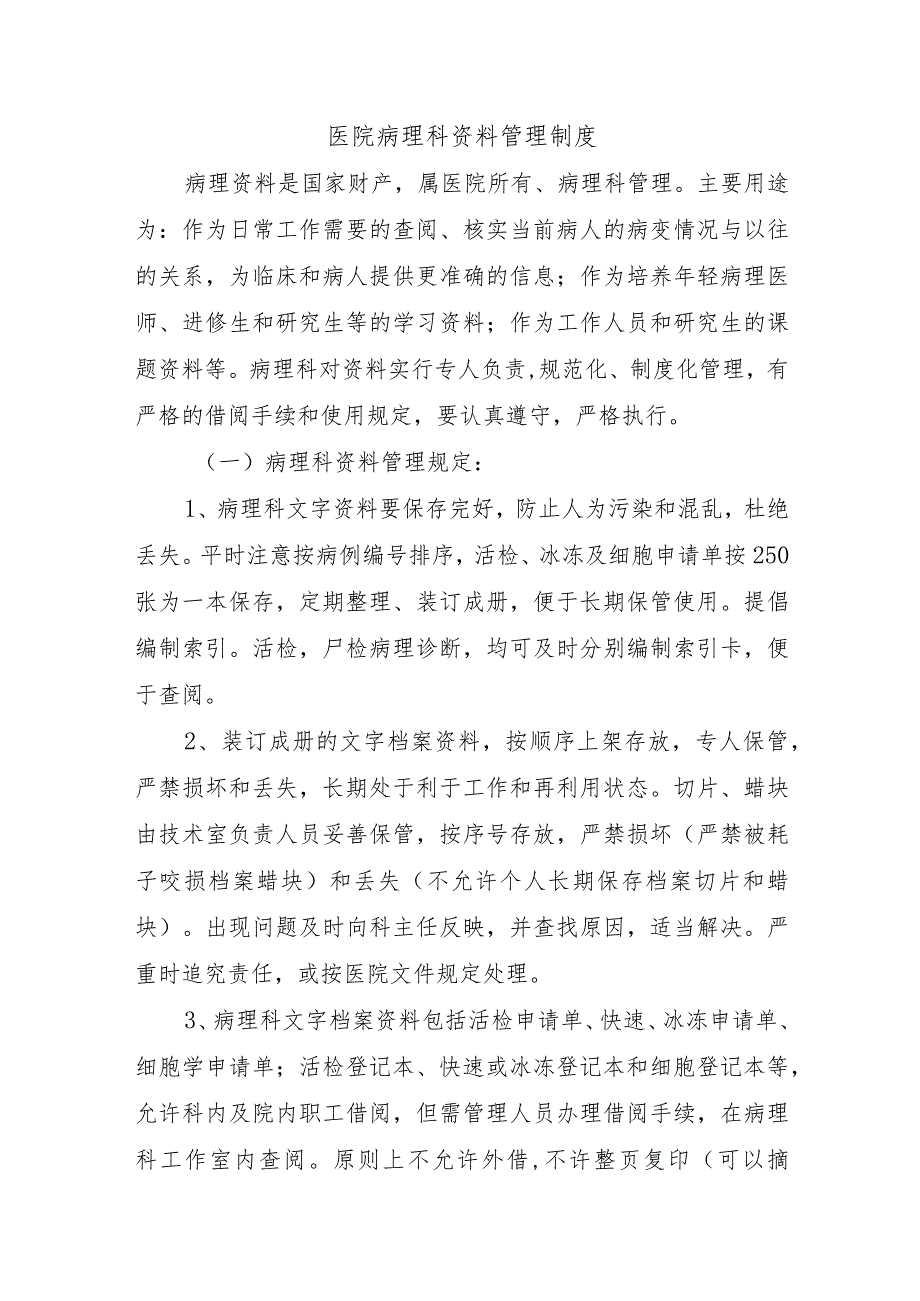 医院病理科资料管理制度

病理资料是国家财产，属医院所有、病理科管理。主要用途为：作为日常工作需要的查阅、核实当前病人的病变情况与以往的关系，为临床和病人提供更准确的信息；作为培养年轻病理医师、进修生和研究生等的学习资料；作为工作人员和研究生的课题资料等。病理科对资料实行专人负责,规范化、制度化管理，有严格的借阅手续和使用规定，要认真遵守，严格执行。

（一）病理科资料管理规定：

1、病理科文字资料要保存完好，防止人为污染和混乱，杜绝丢失。平时注意按病例编号排序，活检、冰冻及细胞申请单按250张为一本保存，定期整理、装订成册，便于长期保管使用。提倡编制索引。活检，尸检病理诊断，均可及时分别编制索引卡，便于查阅。

2、装订成册的文字档案资料，按顺序上架存放，专人保管，严禁损坏和丢失，长期处于利于工作和再利用状态。切片、蜡块由技术室负责人员妥善保管，按序号存放，严禁损坏（严禁被耗子咬损档案蜡块）和丢失（不允许个人长期保存档案切片和蜡块）。出现问题及时向科主任反映，并查找原因，适当解决。严重时追究责任，或按医院文件规定处理。

3、病理科文字档案资料包括活检申请单、快速、冰冻申请单、细胞学申请单；活检登记本、快速或冰冻登记本和细胞登记本等，允许科内及院内职工借阅，但需管理人员办理借阅手续，在病理科工作室内查阅。原则上不允许外借,不许整页复印（可以摘